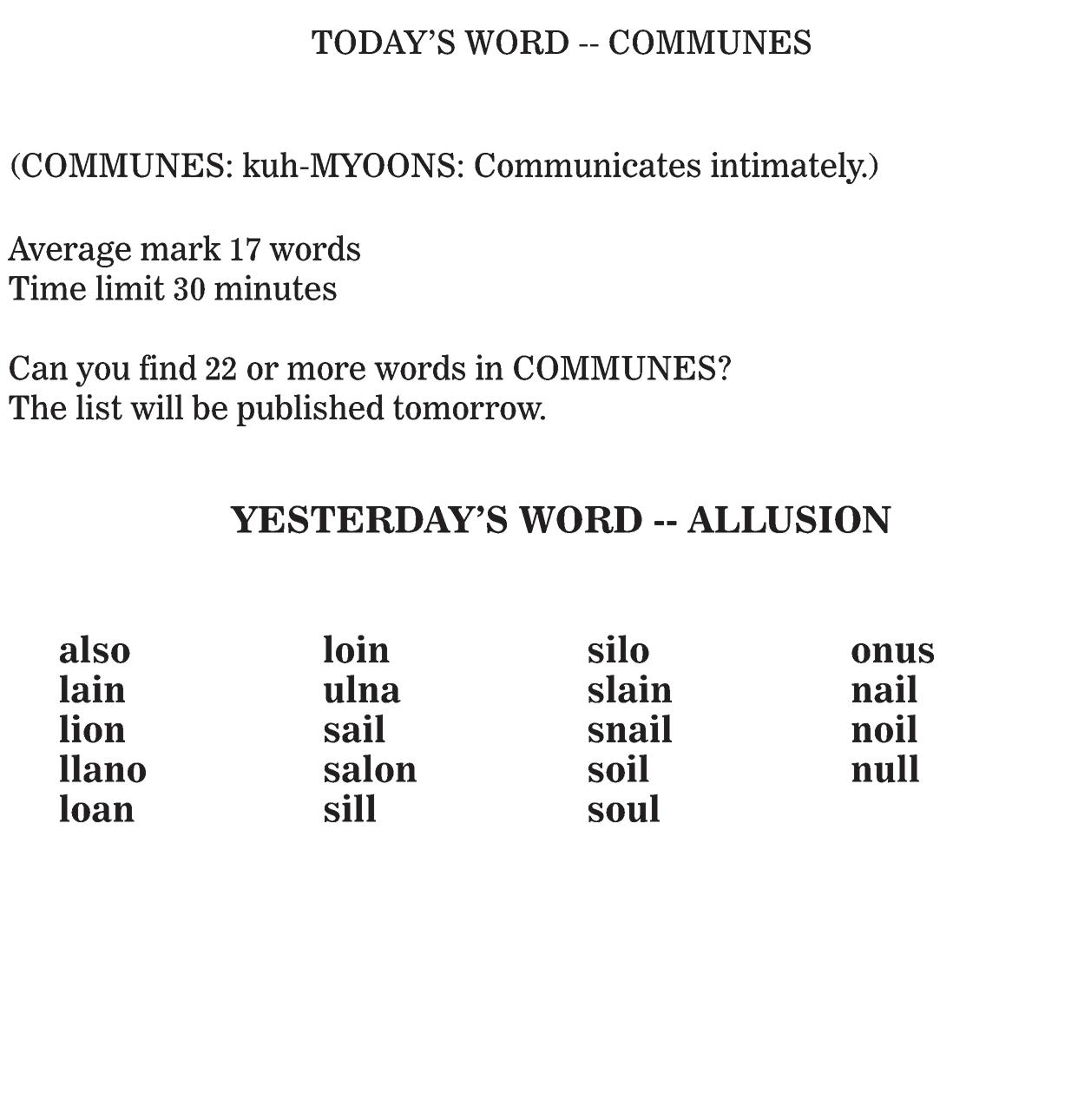 TODAY'S WORD -- COMMUNES

(COMMUNES: kuh-MYOONS: Communicates intimately.)

Average mark 17 words
Time limit 30 minutes

Can you find 22 or more words in COMMUNES?
The list will be published tomorrow.

YESTERDAY'S WORD -- ALLUSION

also
lain
lion
llano
loan

loin
ulna
sail
salon
sill

silo
slain
snail
soil
soul

onus
nail
noil
null